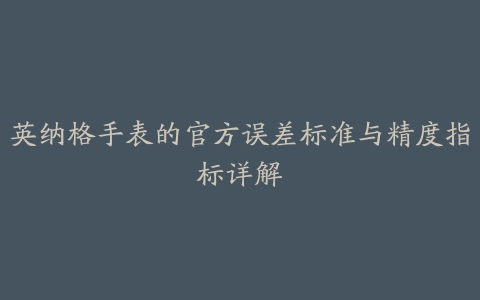 英纳格手表的官方误差标准与精度指标详解